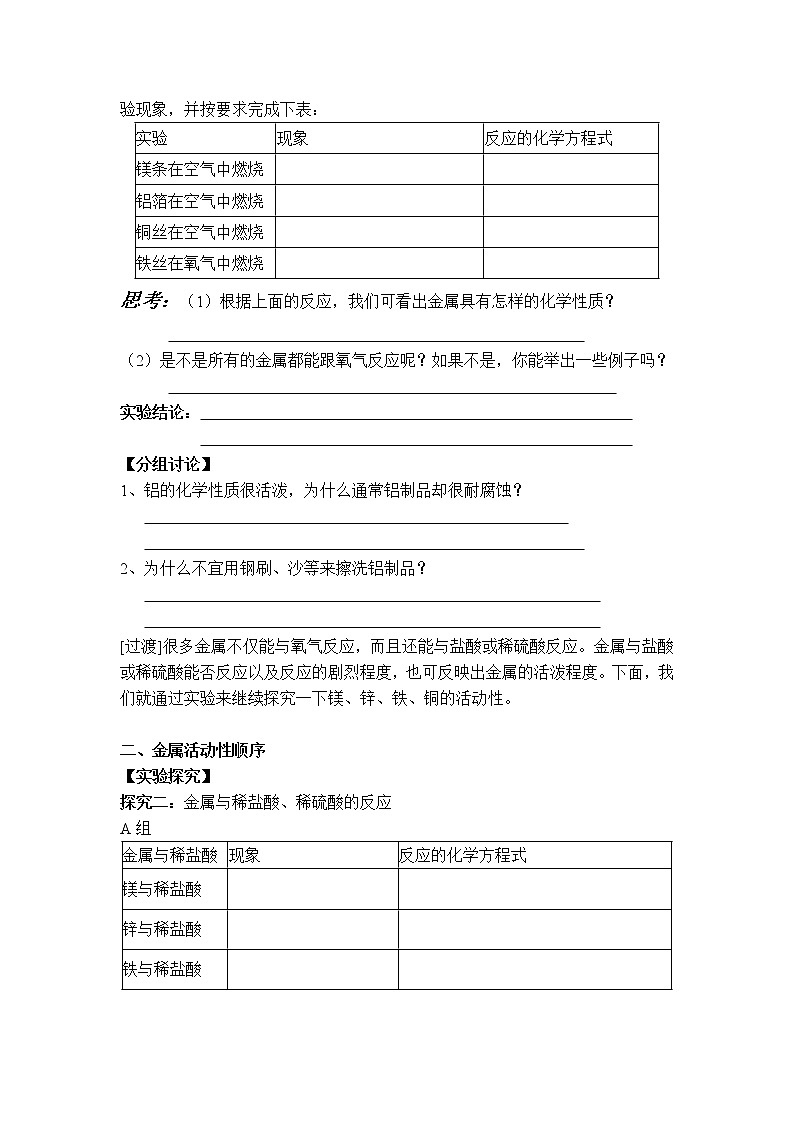 验现象，并按要求完成下表：

| 实验 | 现象 | 反应的化学方程式 |
|---|---|---|
| 镁条在空气中燃烧 | | |
| 铝箔在空气中燃烧 | | |
| 铜丝在空气中燃烧 | | |
| 铁丝在氧气中燃烧 | | |

思考：（1）根据上面的反应，我们可看出金属具有怎样的化学性质？

（2）是不是所有的金属都能跟氧气反应呢？如果不是，你能举出一些例子吗？

实验结论：

【分组讨论】
1、铝的化学性质很活泼，为什么通常铝制品却很耐腐蚀？

2、为什么不宜用钢刷、沙等来擦洗铝制品？

[过渡]很多金属不仅能与氧气反应，而且还能与盐酸或稀硫酸反应。金属与盐酸或稀硫酸能否反应以及反应的剧烈程度，也可反映出金属的活泼程度。下面，我们就通过实验来继续探究一下镁、锌、铁、铜的活动性。

二、金属活动性顺序
【实验探究】
探究二：金属与稀盐酸、稀硫酸的反应
A 组

| 金属与稀盐酸 | 现象 | 反应的化学方程式 |
|---|---|---|
| 镁与稀盐酸 | | |
| 锌与稀盐酸 | | |
| 铁与稀盐酸 | | |